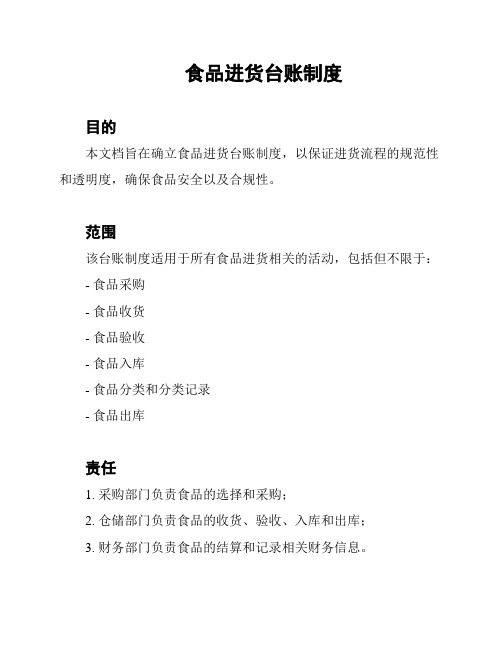 食品进货台账制度

目的

本文档旨在确立食品进货台账制度，以保证进货流程的规范性和透明度，确保食品安全以及合规性。

范围

该台账制度适用于所有食品进货相关的活动，包括但不限于：

- 食品采购

- 食品收货

- 食品验收

- 食品入库

- 食品分类和分类记录

- 食品出库

责任

1. 采购部门负责食品的选择和采购；

2. 仓储部门负责食品的收货、验收、入库和出库；

3. 财务部门负责食品的结算和记录相关财务信息。